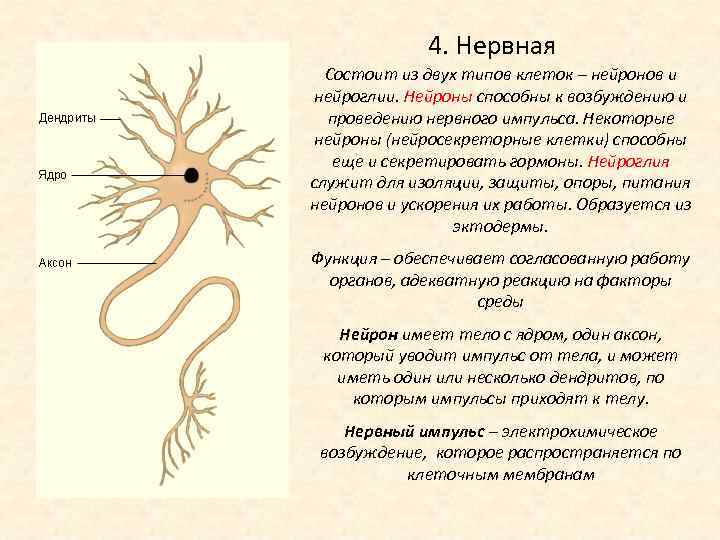 Дендриты

Ядро

Аксон

4. Нервная

Состоит из двух типов клеток – нейронов и нейроглии. Нейроны способны к возбуждению и проведению нервного импульса. Некоторые нейроны (нейросекреторные клетки) способны еще и секретировать гормоны. Нейроглия служит для изоляции, защиты, опоры, питания нейронов и ускорения их работы. Образуется из эктодермы.

Функция – обеспечивает согласованную работу органов, адекватную реакцию на факторы среды

Нейрон имеет тело с ядром, один аксон, который уводит импульс от тела, и может иметь один или несколько дендритов, по которым импульсы приходят к телу.

Нервный импульс – электрохимическое возбуждение, которое распространяется по клеточным мембранам